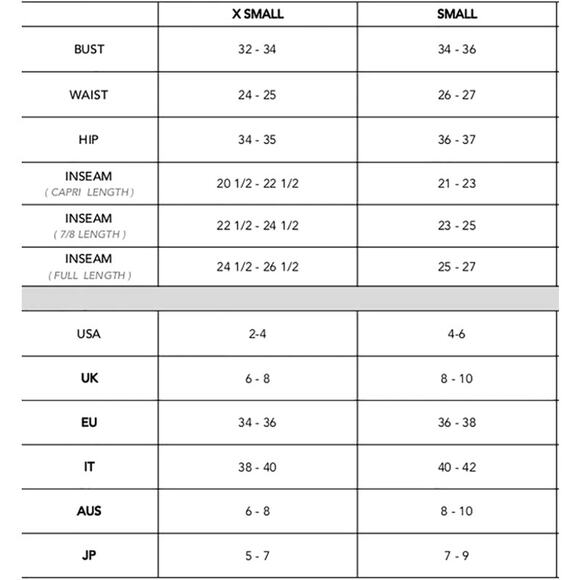 |  | X SMALL | SMALL |
|---|---|---|
| BUST | 32 - 34 | 34 - 36 |
| WAIST | 24 - 25 | 26 - 27 |
| HIP | 34 - 35 | 36 - 37 |
| INSEAM ( CAPRI LENGTH ) | 20 1/2 - 22 1/2 | 21 - 23 |
| INSEAM ( 7/8 LENGTH ) | 22 1/2 - 24 1/2 | 23 - 25 |
| INSEAM ( FULL LENGTH ) | 24 1/2 - 26 1/2 | 25 - 27 |
|  |  |  |
| USA | 2-4 | 4-6 |
| UK | 6 - 8 | 8 - 10 |
| EU | 34 - 36 | 36 - 38 |
| IT | 38 - 40 | 40 - 42 |
| AUS | 6 - 8 | 8 - 10 |
| JP | 5 - 7 | 7 - 9 |